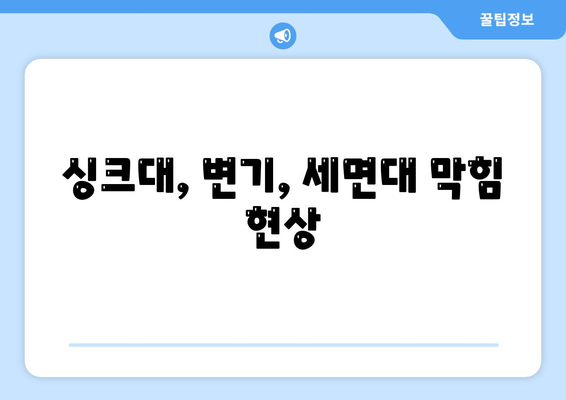 꿀팁정보

싱크대, 변기, 세면대 막힘 현상